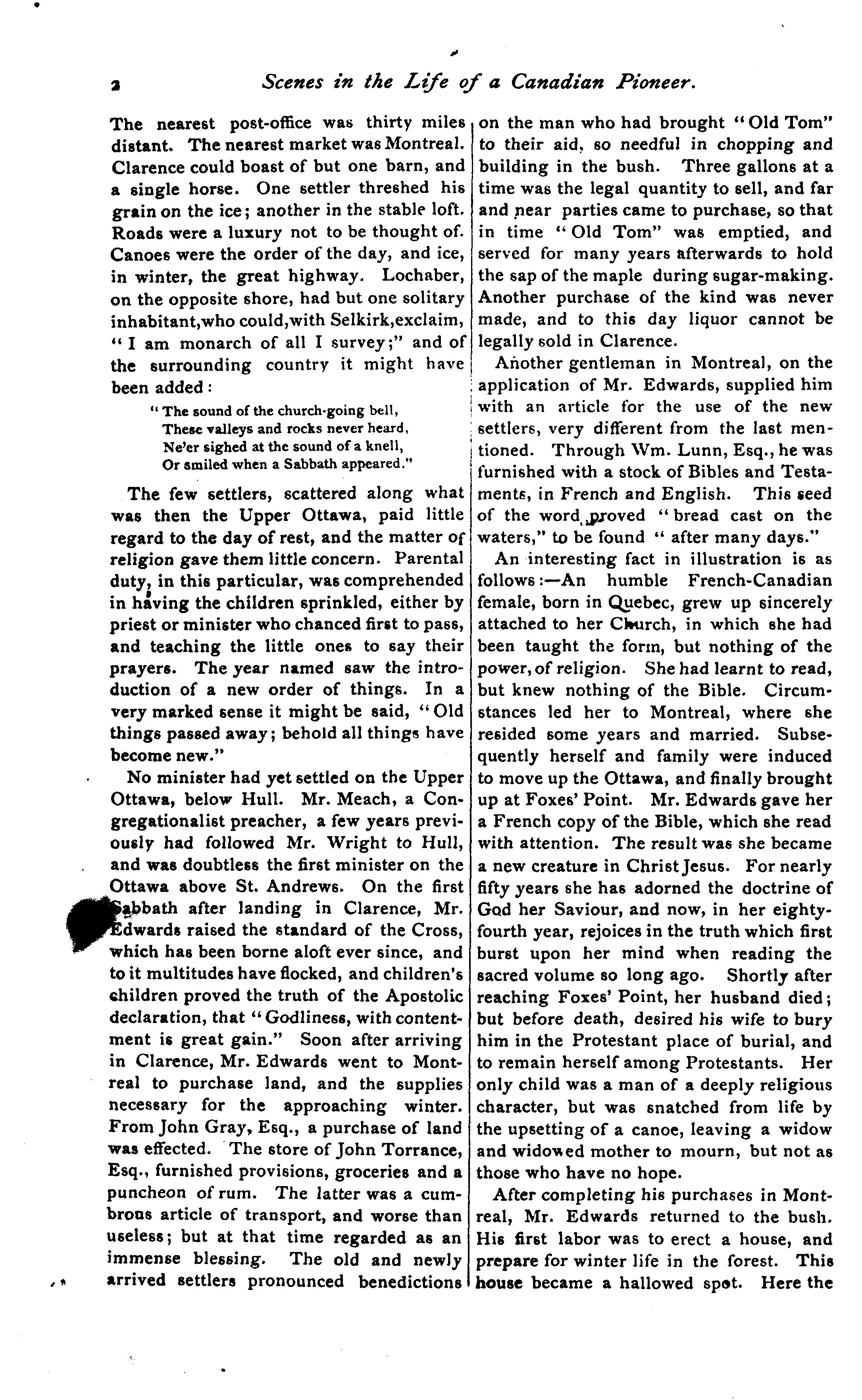 2 Scenes in the Life of a Canadian Pioneer.

The nearest post-office was thirty miles distant. The nearest market was Montreal. Clarence could boast of but one barn, and a single horse. One settler threshed his grain on the ice; another in the stable loft. Roads were a luxury not to be thought of. Canoes were the order of the day, and ice, in winter, the great highway. Lochaber, on the opposite shore, had but one solitary inhabitant, who could, with Selkirk, exclaim, "I am monarch of all I survey;" and of the surrounding country it might have been added:

"The sound of the church-going bell,
These valleys and rocks never heard,
Ne'er sighed at the sound of a knell,
Or smiled when a Sabbath appeared."

The few settlers, scattered along what was then the Upper Ottawa, paid little regard to the day of rest, and the matter of religion gave them little concern. Parental duty, in this particular, was comprehended in having the children sprinkled, either by priest or minister who chanced first to pass, and teaching the little ones to say their prayers. The year named saw the introduction of a new order of things. In a very marked sense it might be said, "Old things passed away; behold all things have become new."

No minister had yet settled on the Upper Ottawa, below Hull. Mr. Meach, a Congregationalist preacher, a few years previously had followed Mr. Wright to Hull, and was doubtless the first minister on the Ottawa above St. Andrews. On the first Sabbath after landing in Clarence, Mr. Edwards raised the standard of the Cross, which has been borne aloft ever since, and to it multitudes have flocked, and children's children proved the truth of the Apostolic declaration, that "Godliness, with contentment is great gain." Soon after arriving in Clarence, Mr. Edwards went to Montreal to purchase land, and the supplies necessary for the approaching winter. From John Gray, Esq., a purchase of land was effected. The store of John Torrance, Esq., furnished provisions, groceries and a puncheon of rum. The latter was a cumbrous article of transport, and worse than useless; but at that time regarded as an immense blessing. The old and newly arrived settlers pronounced benedictions on the man who had brought "Old Tom" to their aid, so needful in chopping and building in the bush. Three gallons at a time was the legal quantity to sell, and far and near parties came to purchase, so that in time "Old Tom" was emptied, and served for many years afterwards to hold the sap of the maple during sugar-making. Another purchase of the kind was never made, and to this day liquor cannot be legally sold in Clarence.

Another gentleman in Montreal, on the application of Mr. Edwards, supplied him with an article for the use of the new settlers, very different from the last mentioned. Through Wm. Lunn, Esq., he was furnished with a stock of Bibles and Testaments, in French and English. This seed of the word proved "bread cast on the waters," to be found "after many days."

An interesting fact in illustration is as follows:—An humble French-Canadian female, born in Quebec, grew up sincerely attached to her Church, in which she had been taught the form, but nothing of the power, of religion. She had learnt to read, but knew nothing of the Bible. Circumstances led her to Montreal, where she resided some years and married. Subsequently herself and family were induced to move up the Ottawa, and finally brought up at Foxes' Point. Mr. Edwards gave her a French copy of the Bible, which she read with attention. The result was she became a new creature in Christ Jesus. For nearly fifty years she has adorned the doctrine of God her Saviour, and now, in her eighty-fourth year, rejoices in the truth which first burst upon her mind when reading the sacred volume so long ago. Shortly after reaching Foxes' Point, her husband died; but before death, desired his wife to bury him in the Protestant place of burial, and to remain herself among Protestants. Her only child was a man of a deeply religious character, but was snatched from life by the upsetting of a canoe, leaving a widow and widowed mother to mourn, but not as those who have no hope.

After completing his purchases in Montreal, Mr. Edwards returned to the bush. His first labor was to erect a house, and prepare for winter life in the forest. This house became a hallowed spot. Here the